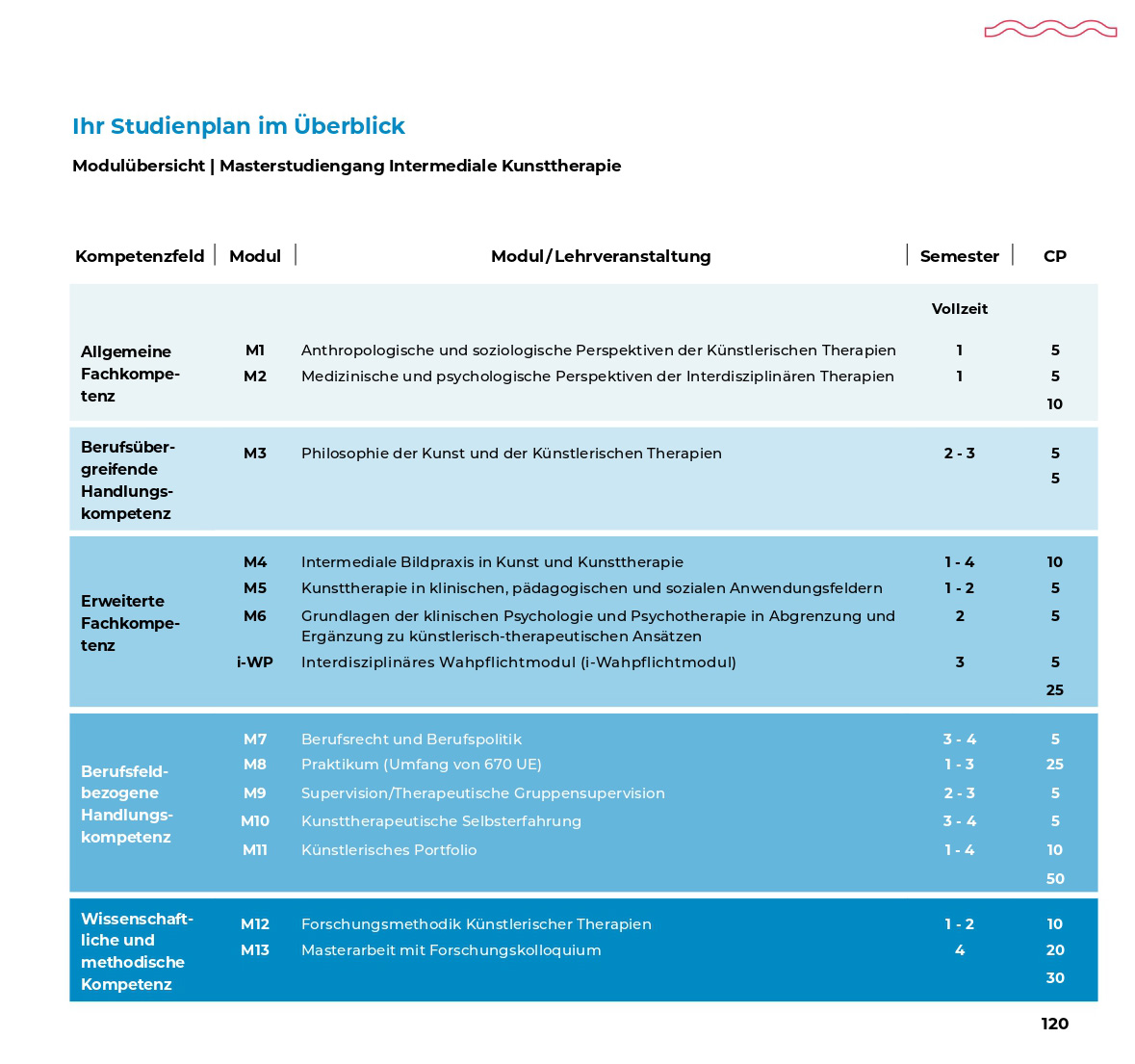 Ihr Studienplan im Überblick

Modulübersicht | Masterstudiengang Intermediale Kunsttherapie

| Kompetenzfeld | Modul | Modul/Lehrveranstaltung | Semester | CP |
|---|---|---|---|---|
| | | | Vollzeit | |
| Allgemeine Fachkompetenz | M1 | Anthropologische und soziologische Perspektiven der Künstlerischen Therapien | 1 | 5 |
| | M2 | Medizinische und psychologische Perspektiven der Interdisziplinären Therapien | 1 | 5 |
| | | | | 10 |
| Berufsübergreifende Handlungskompetenz | M3 | Philosophie der Kunst und der Künstlerischen Therapien | 2 - 3 | 5 |
| | | | | 5 |
| Erweiterte Fachkompetenz | M4 | Intermediale Bildpraxis in Kunst und Kunsttherapie | 1 - 4 | 10 |
| | M5 | Kunsttherapie in klinischen, pädagogischen und sozialen Anwendungsfeldern | 1 - 2 | 5 |
| | M6 | Grundlagen der klinischen Psychologie und Psychotherapie in Abgrenzung und Ergänzung zu künstlerisch-therapeutischen Ansätzen | 2 | 5 |
| | i-WP | Interdisziplinäres Wahpflichtmodul (i-Wahpflichtmodul) | 3 | 5 |
| | | | | 25 |
| Berufsfeldbezogene Handlungskompetenz | M7 | Berufsrecht und Berufspolitik | 3 - 4 | 5 |
| | M8 | Praktikum (Umfang von 670 UE) | 1 - 3 | 25 |
| | M9 | Supervision/Therapeutische Gruppensupervision | 2 - 3 | 5 |
| | M10 | Kunsttherapeutische Selbsterfahrung | 3 - 4 | 5 |
| | M11 | Künstlerisches Portfolio | 1 - 4 | 10 |
| | | | | 50 |
| Wissenschaftliche und methodische Kompetenz | M12 | Forschungsmethodik Künstlerischer Therapien | 1 - 2 | 10 |
| | M13 | Masterarbeit mit Forschungskolloquium | 4 | 20 |
| | | | | 30 |

120